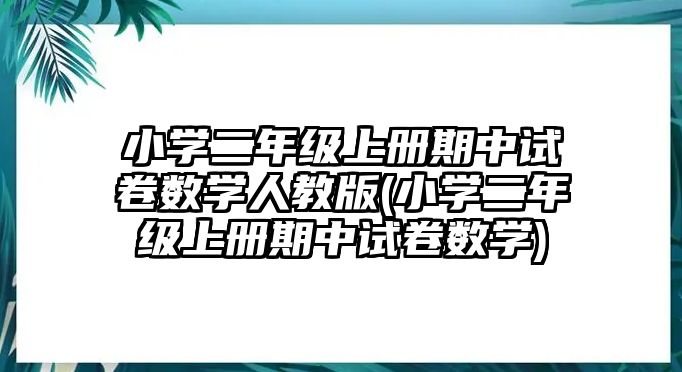 小学二年级上册期中试卷数学人教版(小学二年级上册期中试卷数学)